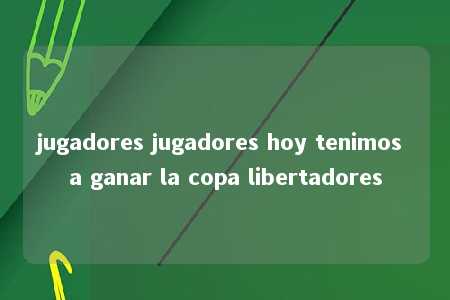 jugadores jugadores hoy tenimos a ganar la copa libertadores